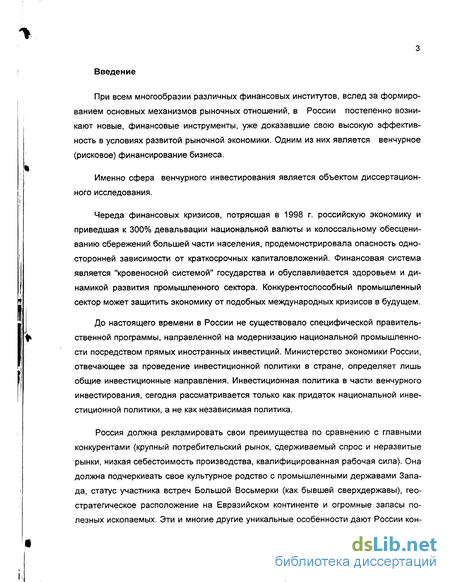 3

Введение

При всем многообразии различных финансовых институтов, вслед за формированием основных механизмов рыночных отношений, в России постепенно возникают новые, финансовые инструменты, уже доказавшие свою высокую эффективность в условиях развитой рыночной экономики. Одним из них является венчурное (рисковое) финансирование бизнеса.

Именно сфера венчурного инвестирования является объектом диссертационного исследования.

Череда финансовых кризисов, потрясшая в 1998 г. российскую экономику и приведшая к 300% девальвации национальной валюты и колоссальному обесцениванию сбережений большей части населения, продемонстрировала опасность односторонней зависимости от краткосрочных капиталовложений. Финансовая система является "кровеносной системой" государства и обуславливается здоровьем и динамикой развития промышленного сектора. Конкурентоспособный промышленный сектор может защитить экономику от подобных международных кризисов в будущем.

До настоящего времени в России не существовало специфической правительственной программы, направленной на модернизацию национальной промышленности посредством прямых иностранных инвестиций. Министерство экономики России, отвечающее за проведение инвестиционной политики в стране, определяет лишь общие инвестиционные направления. Инвестиционная политика в части венчурного инвестирования, сегодня рассматривается только как придаток национальной инвестиционной политики, а не как независимая политика.

Россия должна рекламировать свои преимущества по сравнению с главными конкурентами (крупный потребительский рынок, сдерживаемый спрос и неразвитые рынки, низкая себестоимость производства, квалифицированная рабочая сила). Она должна подчеркивать свое культурное родство с промышленными державами Запада, статус участника встреч Большой Восьмерки (как бывшей сверхдержавы), геостратегическое расположение на Евразийском континенте и огромные запасы полезных ископаемых. Эти и многие другие уникальные особенности дают России кон-

dsLib.net
библиотека диссертаций